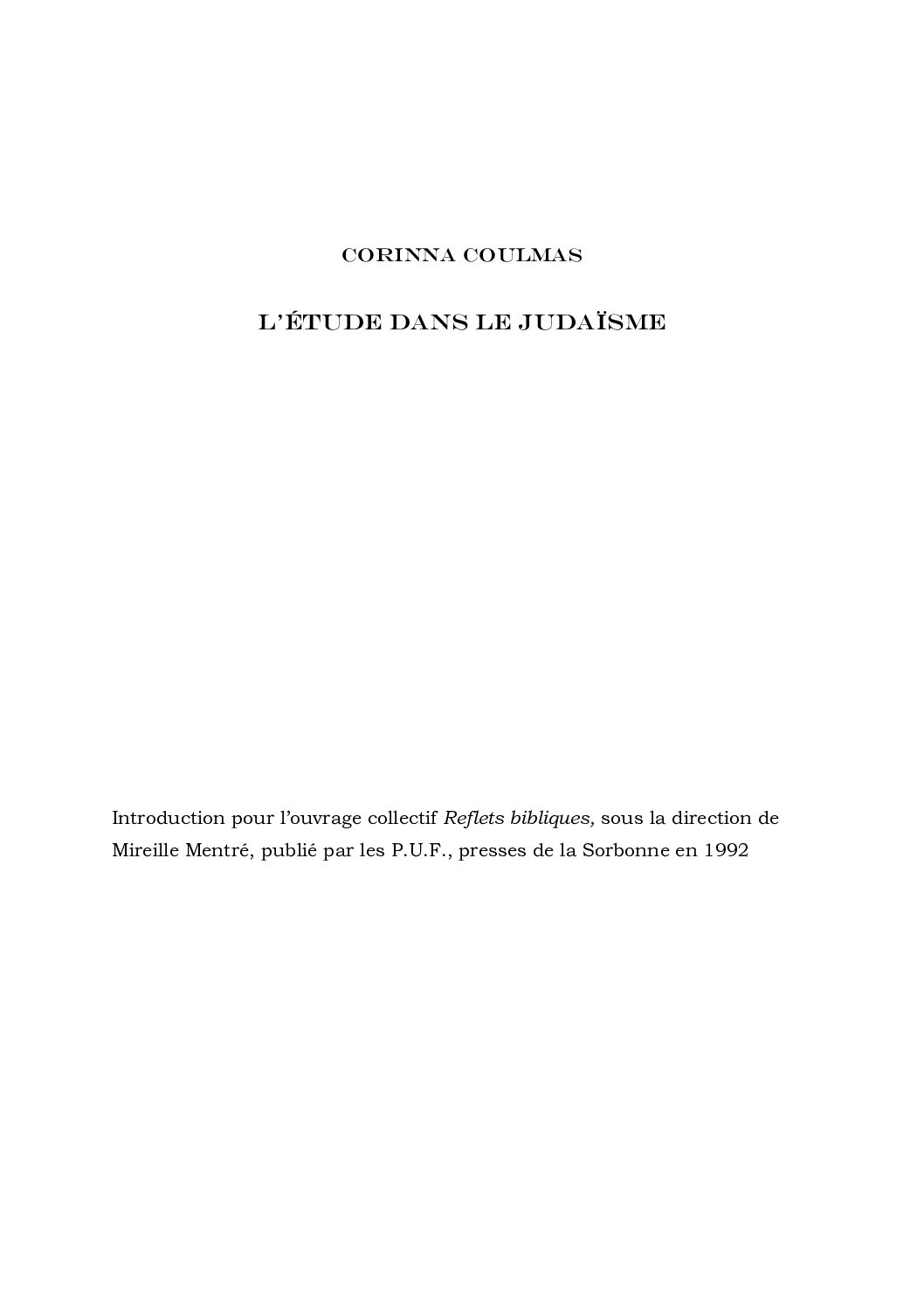 CORINNA COULMAS

L'ÉTUDE DANS LE JUDAÏSME

Introduction pour l'ouvrage collectif Reflets bibliques, sous la direction de Mireille Mentré, publié par les P.U.F., presses de la Sorbonne en 1992